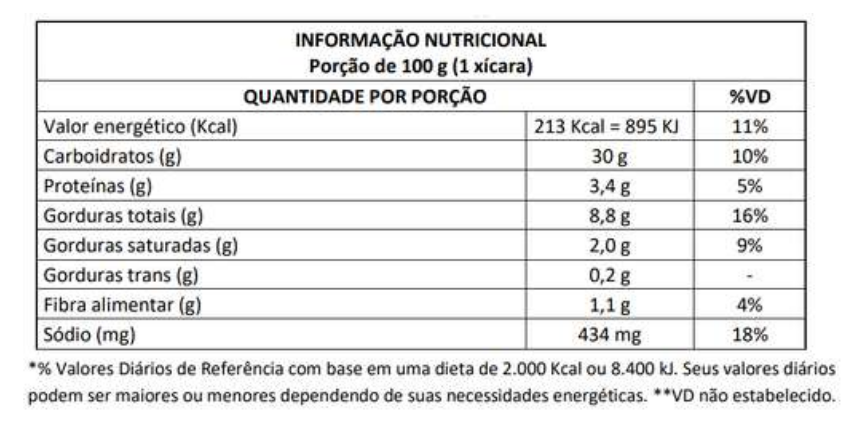 INFORMAÇÃO NUTRICIONAL
Porção de 100 g (1 xícara)

| QUANTIDADE POR PORÇÃO | | %VD |
|---|---|---|
| Valor energético (Kcal) | 213 Kcal = 895 KJ | 11% |
| Carboidratos (g) | 30 g | 10% |
| Proteínas (g) | 3,4 g | 5% |
| Gorduras totais (g) | 8,8 g | 16% |
| Gorduras saturadas (g) | 2,0 g | 9% |
| Gorduras trans (g) | 0,2 g | - |
| Fibra alimentar (g) | 1,1 g | 4% |
| Sódio (mg) | 434 mg | 18% |

*% Valores Diários de Referência com base em uma dieta de 2.000 Kcal ou 8.400 kJ. Seus valores diários podem ser maiores ou menores dependendo de suas necessidades energéticas. **VD não estabelecido.